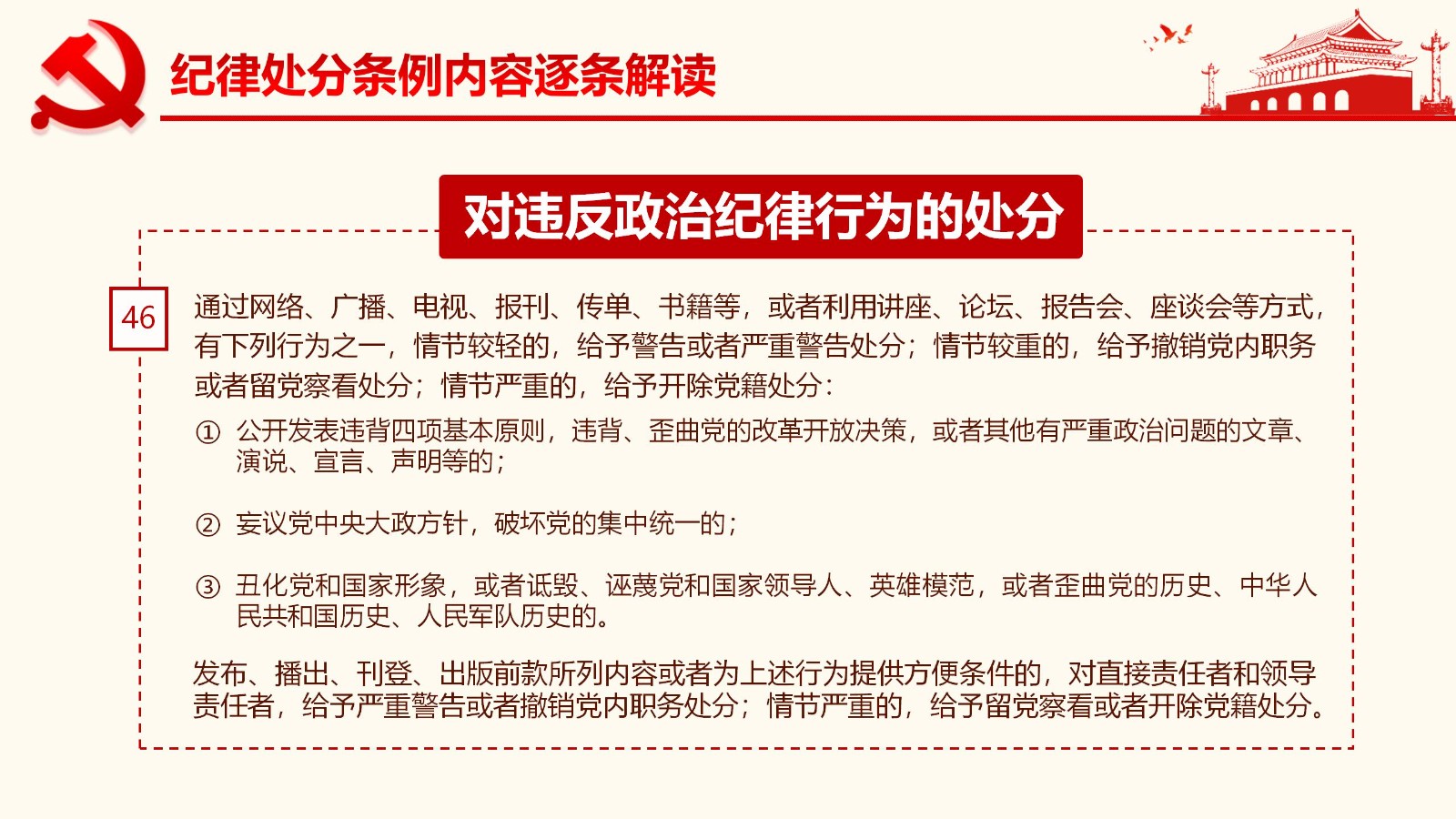 纪律处分条例内容逐条解读

对违反政治纪律行为的处分

46

通过网络、广播、电视、报刊、传单、书籍等，或者利用讲座、论坛、报告会、座谈会等方式，有下列行为之一，情节较轻的，给予警告或者严重警告处分；情节较重的，给予撤销党内职务或者留党察看处分；情节严重的，给予开除党籍处分：

① 公开发表违背四项基本原则，违背、歪曲党的改革开放决策，或者其他有严重政治问题的文章、演说、宣言、声明等的；

② 妄议党中央大政方针，破坏党的集中统一的；

③ 丑化党和国家形象，或者诋毁、诬蔑党和国家领导人、英雄模范，或者歪曲党的历史、中华人民共和国历史、人民军队历史的。

发布、播出、刊登、出版前款所列内容或者为上述行为提供方便条件的，对直接责任者和领导责任者，给予严重警告或者撤销党内职务处分；情节严重的，给予留党察看或者开除党籍处分。